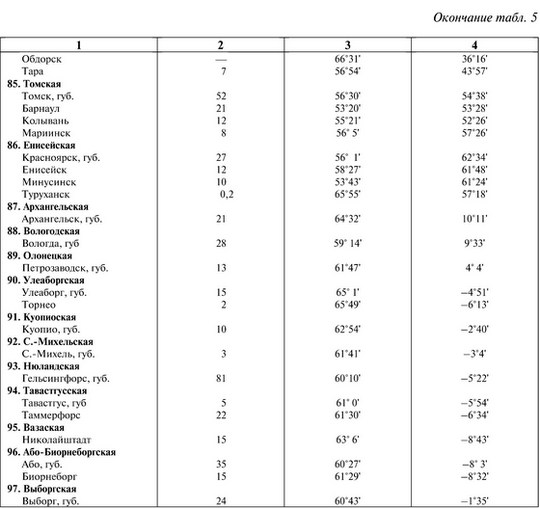 Окончание табл. 5

| 1 | 2 | 3 | 4 |
|---|---|---|---|
| Обдорск | — | 66°31' | 36°16' |
| Тара | 7 | 56°54' | 43°57' |
| **85. Томская** | | | |
| Томск, губ. | 52 | 56°30' | 54°38' |
| Барнаул | 21 | 53°20' | 53°28' |
| Колывань | 12 | 55°21' | 52°26' |
| Мариинск | 8 | 56° 5' | 57°26' |
| **86. Енисейская** | | | |
| Красноярск, губ. | 27 | 56° 1' | 62°34' |
| Енисейск | 12 | 58°27' | 61°48' |
| Минусинск | 10 | 53°43' | 61°24' |
| Туруханск | 0,2 | 65°55' | 57°18' |
| **87. Архангельская** | | | |
| Архангельск, губ. | 21 | 64°32' | 10°11' |
| **88. Вологодская** | | | |
| Вологда, губ | 28 | 59° 14' | 9°33' |
| **89. Олонецкая** | | | |
| Петрозаводск, губ. | 13 | 61°47' | 4° 4' |
| **90. Улеаборгская** | | | |
| Улеаборг, губ. | 15 | 65° 1' | –4°51' |
| Торнео | 2 | 65°49' | –6°13' |
| **91. Куопиоская** | | | |
| Куопио, губ. | 10 | 62°54' | –2°40' |
| **92. С.-Михельская** | | | |
| С.-Михель, губ. | 3 | 61°41' | –3°4' |
| **93. Нюландская** | | | |
| Гельсингфорс, губ. | 81 | 60°10' | –5°22' |
| **94. Тавастгусская** | | | |
| Тавастгус, губ | 5 | 61° 0' | –5°54' |
| Таммерфорс | 22 | 61°30' | –6°34' |
| **95. Вазаская** | | | |
| Николайштадт | 15 | 63° 6' | –8°43' |
| **96. Або-Биорнеборгская** | | | |
| Або, губ. | 35 | 60°27' | –8° 3' |
| Биорнеборг | 15 | 61°29' | –8°32' |
| **97. Выборгская** | | | |
| Выборг, губ. | 24 | 60°43' | –1°35' |